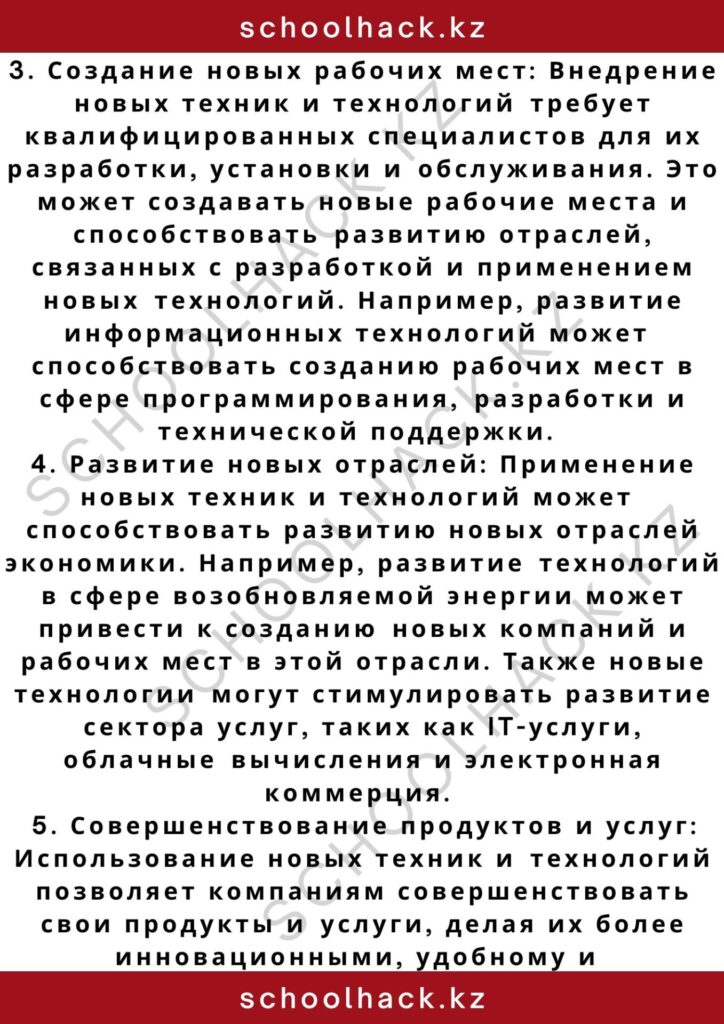 schoolhack.kz

3. Создание новых рабочих мест: Внедрение новых техник и технологий требует квалифицированных специалистов для их разработки, установки и обслуживания. Это может создавать новые рабочие места и способствовать развитию отраслей, связанных с разработкой и применением новых технологий. Например, развитие информационных технологий может способствовать созданию рабочих мест в сфере программирования, разработки и технической поддержки.

4. Развитие новых отраслей: Применение новых техник и технологий может способствовать развитию новых отраслей экономики. Например, развитие технологий в сфере возобновляемой энергии может привести к созданию новых компаний и рабочих мест в этой отрасли. Также новые технологии могут стимулировать развитие сектора услуг, таких как IT-услуги, облачные вычисления и электронная коммерция.

5. Совершенствование продуктов и услуг: Использование новых техник и технологий позволяет компаниям совершенствовать свои продукты и услуги, делая их более инновационными, удобному и

schoolhack.kz

SCHOOLHACK.KZ